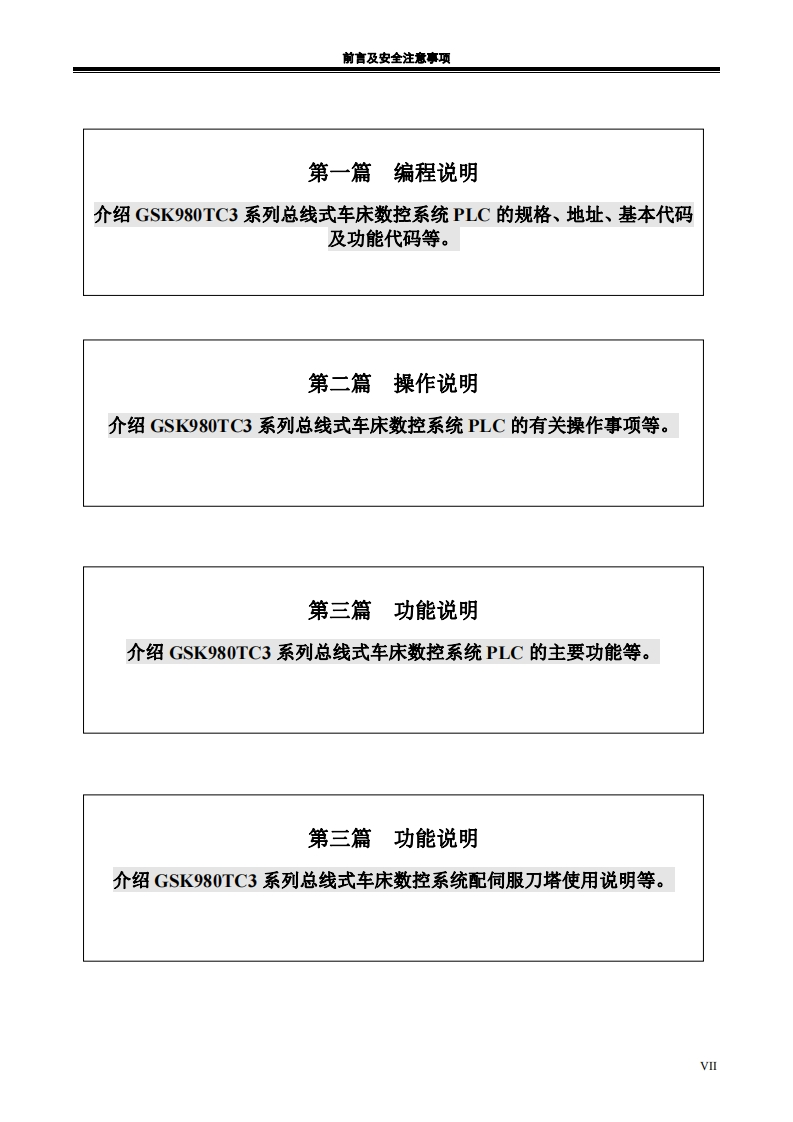 前言及安全注意事项

第一篇　编程说明

介绍 GSK980TC3 系列总线式车床数控系统 PLC 的规格、地址、基本代码及功能代码等。

第二篇　操作说明

介绍 GSK980TC3 系列总线式车床数控系统 PLC 的有关操作事项等。

第三篇　功能说明

介绍 GSK980TC3 系列总线式车床数控系统 PLC 的主要功能等。

第三篇　功能说明

介绍 GSK980TC3 系列总线式车床数控系统配伺服刀塔使用说明等。

VII